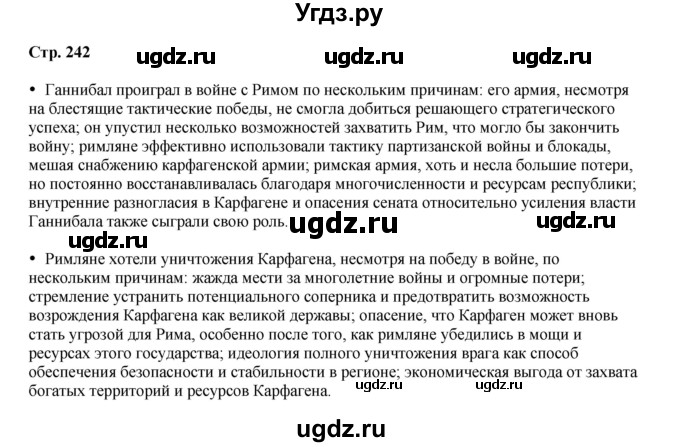 Угдз.ру

Стр. 242

• Ганнибал проиграл в войне с Римом по нескольким причинам: его армия, несмотря на блестящие тактические победы, не смогла добиться решающего стратегического успеха; он упустил несколько возможностей захватить Рим, что могло бы закончить войну; римляне эффективно использовали тактику партизанской войны и блокады, мешая снабжению карфагенской армии; римская армия, хоть и несла большие потери, но постоянно восстанавливалась благодаря многочисленности и ресурсам республики; внутренние разногласия в Карфагене и опасения сената относительно усиления власти Ганнибала также сыграли свою роль.

• Римляне хотели уничтожения Карфагена, несмотря на победу в войне, по нескольким причинам: жажда мести за многолетние войны и огромные потери; стремление устранить потенциального соперника и предотвратить возможность возрождения Карфагена как великой державы; опасение, что Карфаген может вновь стать угрозой для Рима, особенно после того, как римляне убедились в мощи и ресурсах этого государства; идеология полного уничтожения врага как способ обеспечения безопасности и стабильности в регионе; экономическая выгода от захвата богатых территорий и ресурсов Карфагена.

ugdz.ru